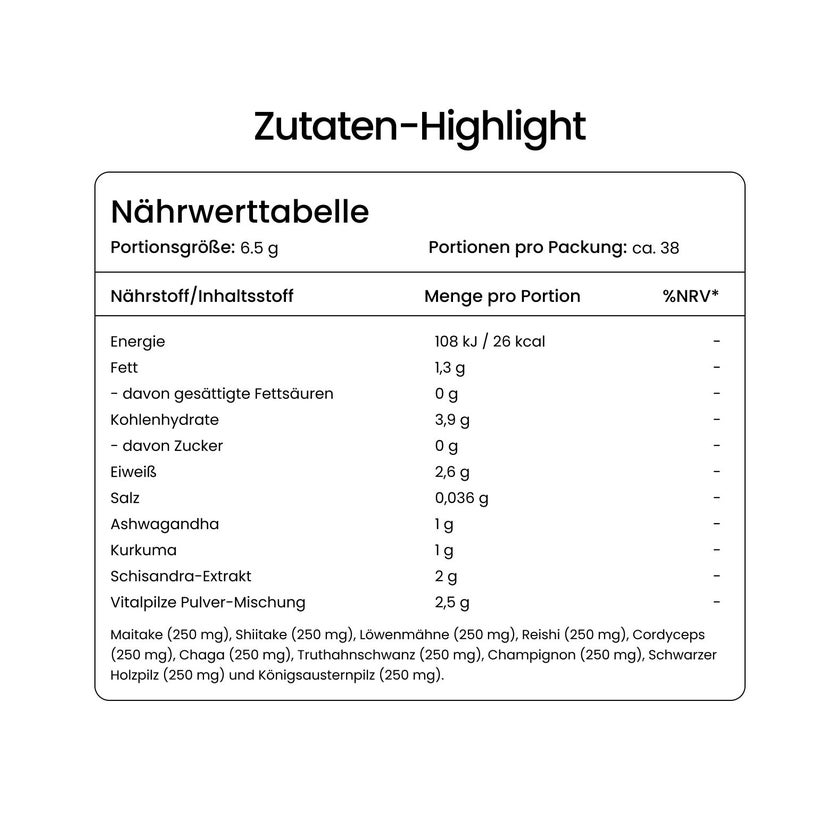 Zutaten-Highlight

Nährwerttabelle

Portionsgröße: 6.5 g    Portionen pro Packung: ca. 38

| Nährstoff/Inhaltsstoff | Menge pro Portion | %NRV* |
|---|---|---|
| Energie | 108 kJ / 26 kcal | - |
| Fett | 1,3 g | - |
| - davon gesättigte Fettsäuren | 0 g | - |
| Kohlenhydrate | 3,9 g | - |
| - davon Zucker | 0 g | - |
| Eiweiß | 2,6 g | - |
| Salz | 0,036 g | - |
| Ashwagandha | 1 g | - |
| Kurkuma | 1 g | - |
| Schisandra-Extrakt | 2 g | - |
| Vitalpilze Pulver-Mischung | 2,5 g | - |

Maitake (250 mg), Shiitake (250 mg), Löwenmähne (250 mg), Reishi (250 mg), Cordyceps (250 mg), Chaga (250 mg), Truthahnschwanz (250 mg), Champignon (250 mg), Schwarzer Holzpilz (250 mg) und Königsausternpilz (250 mg).